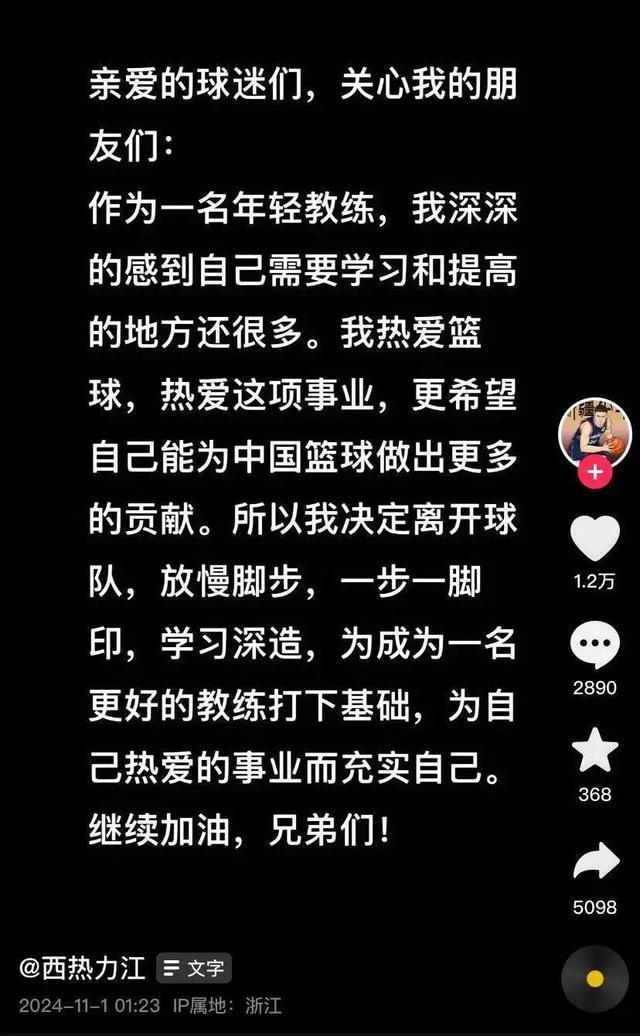 亲爱的球迷们，关心我的朋友们：
作为一名年轻教练，我深深的感到自己需要学习和提高的地方还很多。我热爱篮球，热爱这项事业，更希望自己能为中国篮球做出更多的贡献。所以我决定离开球队，放慢脚步，一步一脚印，学习深造，为成为一名更好的教练打下基础，为自己热爱的事业而充实自己。
继续加油，兄弟们！

1.2万

2890

368

5098

@西热力江 文字
2024-11-1 01:23 IP属地：浙江